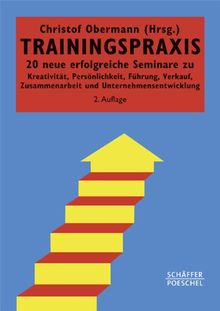 Christof Obermann (Hrsg.)
TRAININGSPRAXIS
20 neue erfolgreiche Seminare zu
Kreativität, Persönlichkeit, Führung, Verkauf, Zusammenarbeit und Unternehmensentwicklung

2. Auflage

SCHÄFFER
POESCHEL